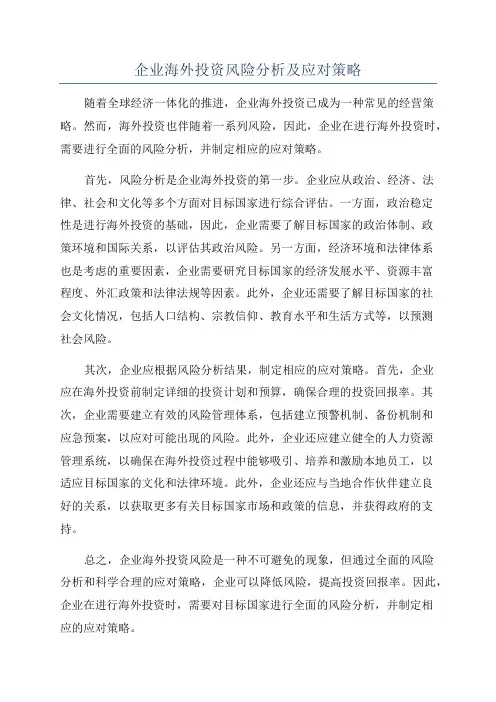 企业海外投资风险分析及应对策略

随着全球经济一体化的推进，企业海外投资已成为一种常见的经营策略。然而，海外投资也伴随着一系列风险，因此，企业在进行海外投资时，需要进行全面的风险分析，并制定相应的应对策略。

首先，风险分析是企业海外投资的第一步。企业应从政治、经济、法律、社会和文化等多个方面对目标国家进行综合评估。一方面，政治稳定性是进行海外投资的基础，因此，企业需要了解目标国家的政治体制、政策环境和国际关系，以评估其政治风险。另一方面，经济环境和法律体系也是考虑的重要因素，企业需要研究目标国家的经济发展水平、资源丰富程度、外汇政策和法律法规等因素。此外，企业还需要了解目标国家的社会文化情况，包括人口结构、宗教信仰、教育水平和生活方式等，以预测社会风险。

其次，企业应根据风险分析结果，制定相应的应对策略。首先，企业应在海外投资前制定详细的投资计划和预算，确保合理的投资回报率。其次，企业需要建立有效的风险管理体系，包括建立预警机制、备份机制和应急预案，以应对可能出现的风险。此外，企业还应建立健全的人力资源管理系统，以确保在海外投资过程中能够吸引、培养和激励本地员工，以适应目标国家的文化和法律环境。此外，企业还应与当地合作伙伴建立良好的关系，以获取更多有关目标国家市场和政策的信息，并获得政府的支持。

总之，企业海外投资风险是一种不可避免的现象，但通过全面的风险分析和科学合理的应对策略，企业可以降低风险，提高投资回报率。因此，企业在进行海外投资时，需要对目标国家进行全面的风险分析，并制定相应的应对策略。